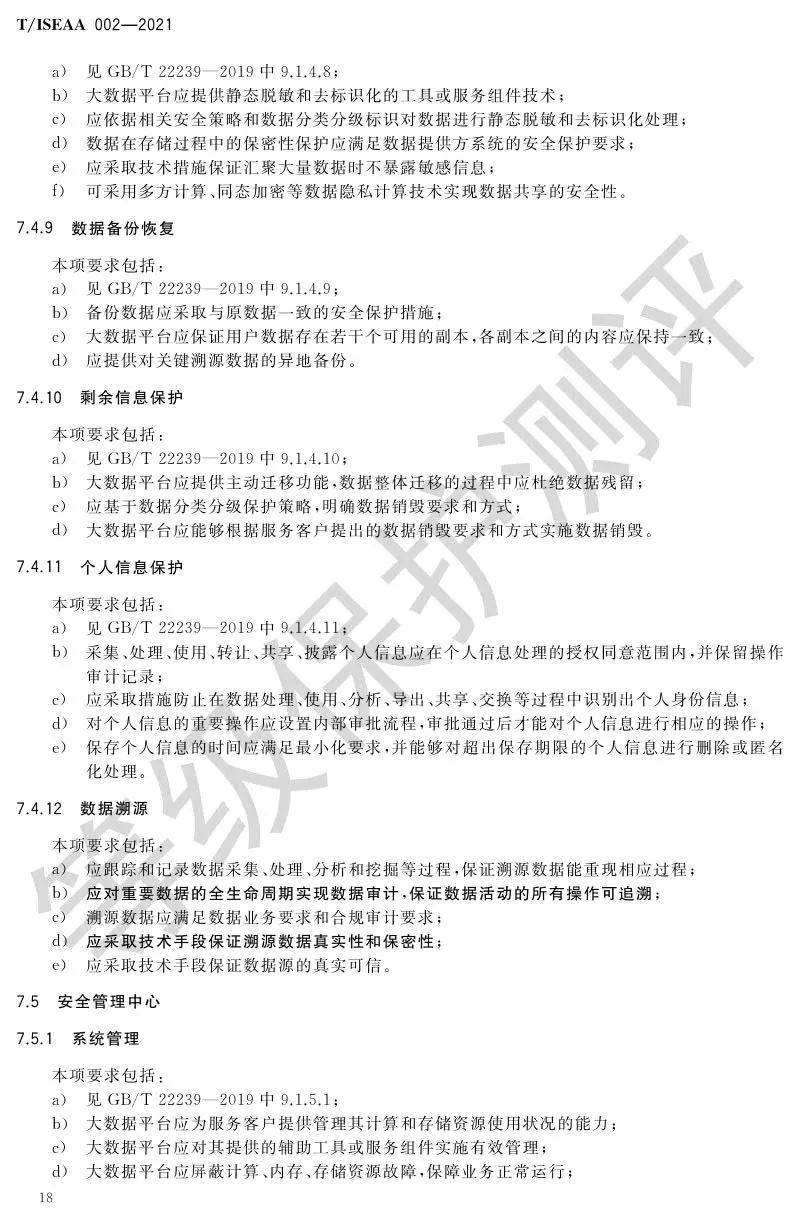 T/ISEAA 002—2021

a) 见 GB/T 22239—2019 中 9.1.4.8；
b) 大数据平台应提供静态脱敏和去标识化的工具或服务组件技术；
c) 应依据相关安全策略和数据分类分级标识对数据进行静态脱敏和去标识化处理；
d) 数据在存储过程中的保密性保护应满足数据提供方系统的安全保护要求；
e) 应采取技术措施保证汇聚大量数据时不暴露敏感信息；
f) 可采用多方计算、同态加密等数据隐私计算技术实现数据共享的安全性。

7.4.9 数据备份恢复

本项要求包括：
a) 见 GB/T 22239—2019 中 9.1.4.9；
b) 备份数据应采取与原数据一致的安全保护措施；
c) 大数据平台应保证用户数据存在若干个可用的副本，各副本之间的内容应保持一致；
d) 应提供对关键溯源数据的异地备份。

7.4.10 剩余信息保护

本项要求包括：
a) 见 GB/T 22239—2019 中 9.1.4.10；
b) 大数据平台应提供主动迁移功能，数据整体迁移的过程中应杜绝数据残留；
c) 应基于数据分类分级保护策略，明确数据销毁要求和方式；
d) 大数据平台应能够根据服务客户提出的数据销毁要求和方式实施数据销毁。

7.4.11 个人信息保护

本项要求包括：
a) 见 GB/T 22239—2019 中 9.1.4.11；
b) 采集、处理、使用、转让、共享、披露个人信息应在个人信息处理的授权同意范围内，并保留操作审计记录；
c) 应采取措施防止在数据处理、使用、分析、导出、共享、交换等过程中识别出个人身份信息；
d) 对个人信息的重要操作应设置内部审批流程，审批通过后才能对个人信息进行相应的操作；
e) 保存个人信息的时间应满足最小化要求，并能够对超出保存期限的个人信息进行删除或匿名化处理。

7.4.12 数据溯源

本项要求包括：
a) 应跟踪和记录数据采集、处理、分析和挖掘等过程，保证溯源数据能重现相应过程；
b) 应对重要数据的全生命周期实现数据审计，保证数据活动的所有操作可追溯；
c) 溯源数据应满足数据业务要求和合规审计要求；
d) 应采取技术手段保证溯源数据真实性和保密性；
e) 应采取技术手段保证数据源的真实可信。

7.5 安全管理中心

7.5.1 系统管理

本项要求包括：
a) 见 GB/T 22239—2019 中 9.1.5.1；
b) 大数据平台应为服务客户提供管理其计算和存储资源使用状况的能力；
c) 大数据平台应对其提供的辅助工具或服务组件实施有效管理；
d) 大数据平台应屏蔽计算、内存、存储资源故障，保障业务正常运行；

18

等级保护测评